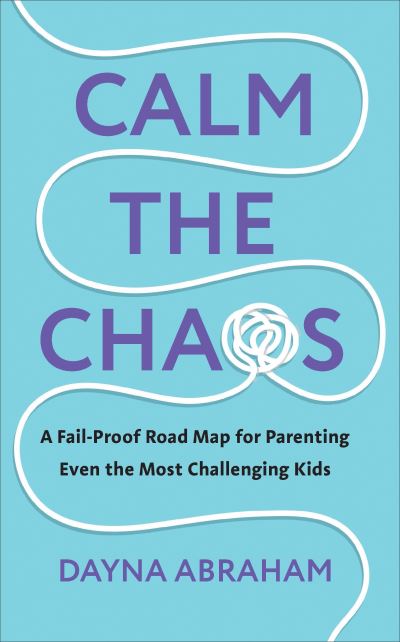 CALM
THE
CHAOS

A Fail-Proof Road Map for Parenting Even the Most Challenging Kids

DAYNA ABRAHAM